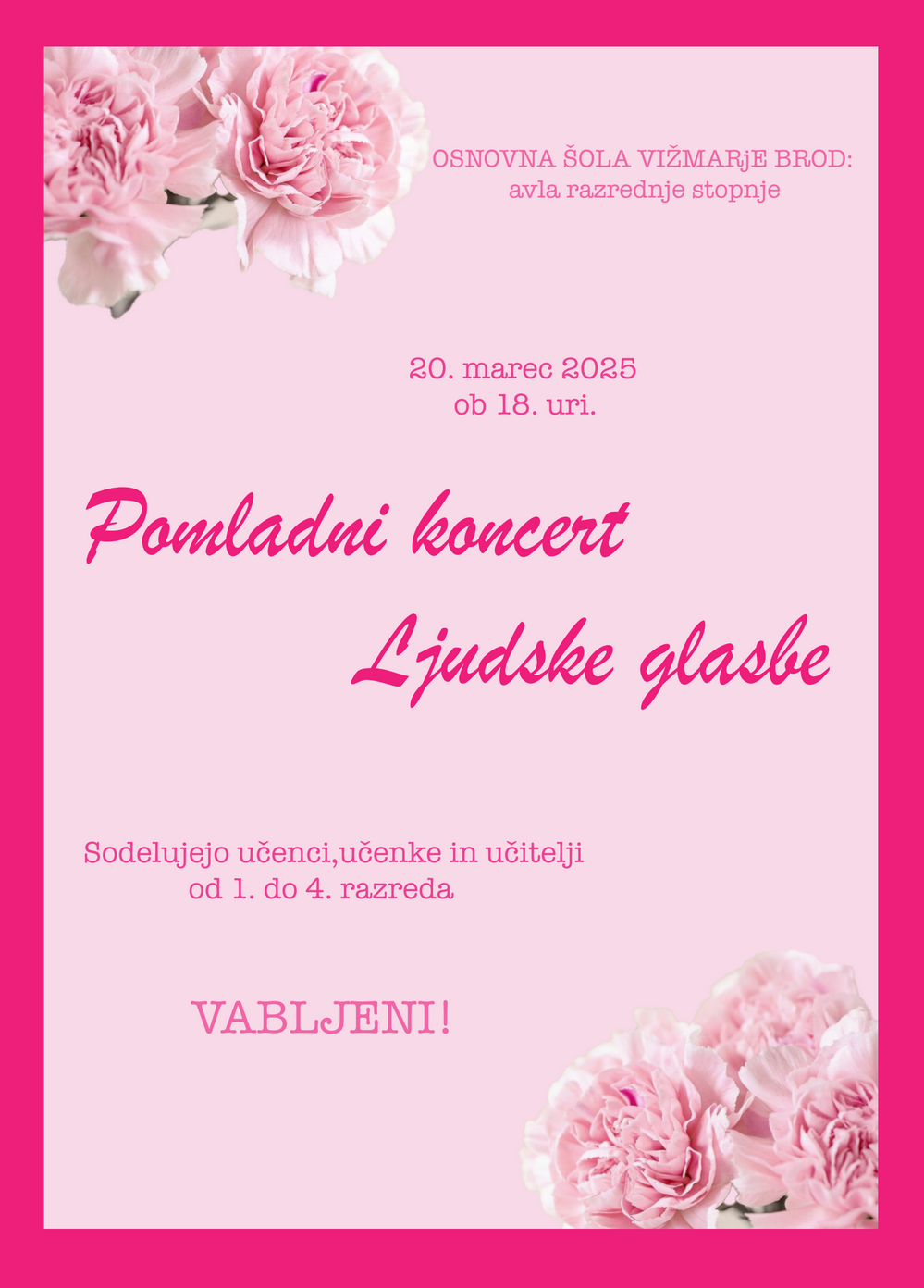 OSNOVNA ŠOLA VIŽMARjE BROD:
avla razrednje stopnje

20. marec 2025
ob 18. uri.

Pomladni koncert
Ljudske glasbe

Sodelujejo učenci,učenke in učitelji
od 1. do 4. razreda

VABLJENI!